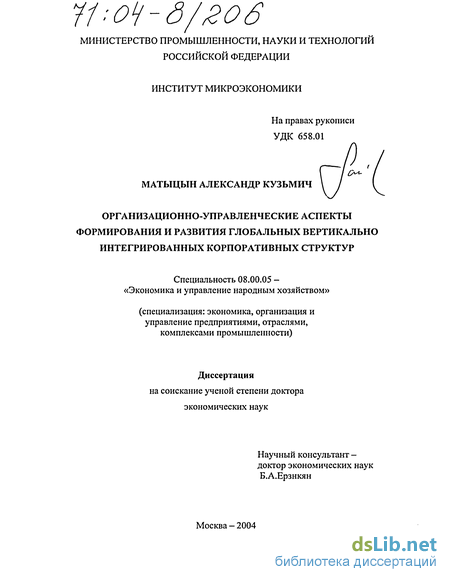 71:04-8/206

МИНИСТЕРСТВО ПРОМЫШЛЕННОСТИ, НАУКИ И ТЕХНОЛОГИЙ РОССИЙСКОЙ ФЕДЕРАЦИИ

ИНСТИТУТ МИКРОЭКОНОМИКИ

На правах рукописи
УДК 658.01

МАТЫЦЫН АЛЕКСАНДР КУЗЬМИЧ

ОРГАНИЗАЦИОННО-УПРАВЛЕНЧЕСКИЕ АСПЕКТЫ ФОРМИРОВАНИЯ И РАЗВИТИЯ ГЛОБАЛЬНЫХ ВЕРТИКАЛЬНО ИНТЕГРИРОВАННЫХ КОРПОРАТИВНЫХ СТРУКТУР

Специальность 08.00.05 – «Экономика и управление народным хозяйством»

(специализация: экономика, организация и управление предприятиями, отраслями, комплексами промышленности)

Диссертация
на соискание ученой степени доктора
экономических наук

Научный консультант – доктор экономических наук Б.А.Ерзнкян

Москва – 2004

dsLib.net
библиотека диссертаций